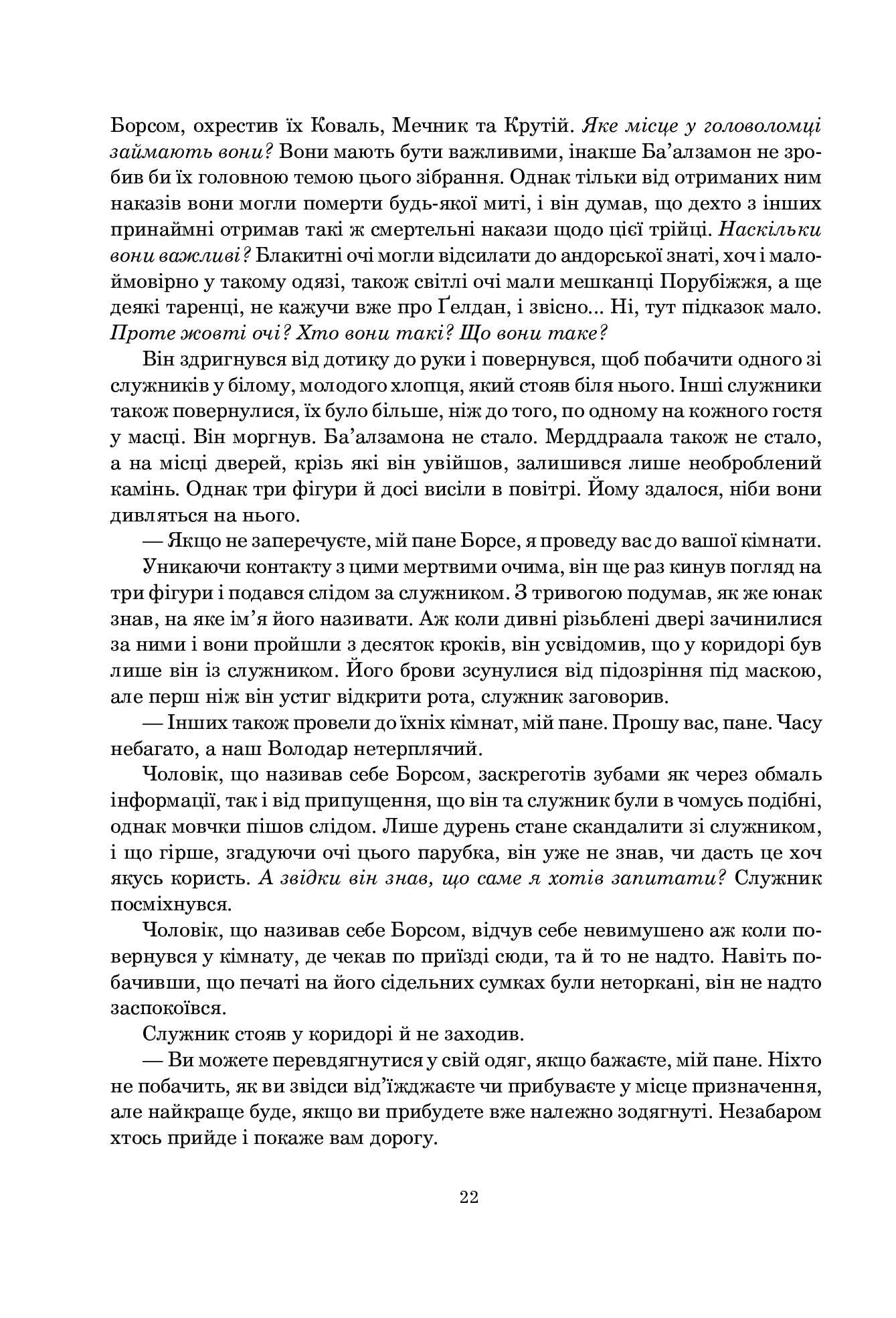 Борсом, охрестив їх Коваль, Мечник та Крутій. Яке місце у головоломці займають вони? Вони мають бути важливими, інакше Ба'алзамон не зробив би їх головною темою цього зібрання. Однак тільки від отриманих ним наказів вони могли померти будь-якої миті, і він думав, що дехто з інших принаймні отримав такі ж смертельні накази щодо цієї трійці. Наскільки вони важливі? Блакитні очі могли відсилати до андорської знаті, хоч і малоймовірно у такому одязі, також світлі очі мали мешканці Порубіжжя, а ще деякі таренці, не кажучи вже про Ґелдан, і звісно... Ні, тут підказок мало. Проте жовті очі? Хто вони такі? Що вони таке?

Він здригнувся від дотику до руки і повернувся, щоб побачити одного зі служників у білому, молодого хлопця, який стояв біля нього. Інші служники також повернулися, їх було більше, ніж до того, по одному на кожного гостя у масці. Він моргнув. Ба'алзамона не стало. Мерддраала також не стало, а на місці дверей, крізь які він увійшов, залишився лише необроблений камінь. Однак три фігури й досі висіли в повітрі. Йому здалося, ніби вони дивляться на нього.

— Якщо не заперечуєте, мій пане Борсе, я проведу вас до вашої кімнати.

Уникаючи контакту з цими мертвими очима, він ще раз кинув погляд на три фігури і подався слідом за служником. З тривогою подумав, як же юнак знав, на яке ім'я його називати. Аж коли дивні різьблені двері зачинилися за ними і вони пройшли з десяток кроків, він усвідомив, що у коридорі був лише він із служником. Його брови зсунулися від підозріння під маскою, але перш ніж він устиг відкрити рота, служник заговорив.

— Інших також провели до їхніх кімнат, мій пане. Прошу вас, пане. Часу небагато, а наш Володар нетерплячий.

Чоловік, що називав себе Борсом, заскреготів зубами як через обмаль інформації, так і від припущення, що він та служник були в чомусь подібні, однак мовчки пішов слідом. Лише дурень стане скандалити зі служником, і що гірше, згадуючи очі цього парубка, він уже не знав, чи дасть це хоч якусь користь. А звідки він знав, що саме я хотів запитати? Служник посміхнувся.

Чоловік, що називав себе Борсом, відчув себе невимушено аж коли повернувся у кімнату, де чекав по приїзді сюди, та й то не надто. Навіть побачивши, що печаті на його сідельних сумках були неторкані, він не надто заспокоївся.

Служник стояв у коридорі й не заходив.

— Ви можете перевдягнутися у свій одяг, якщо бажаєте, мій пане. Ніхто не побачить, як ви звідси від'їжджаєте чи прибуваєте у місце призначення, але найкраще буде, якщо ви прибудете вже належно зодягнуті. Незабаром хтось прийде і покаже вам дорогу.

22